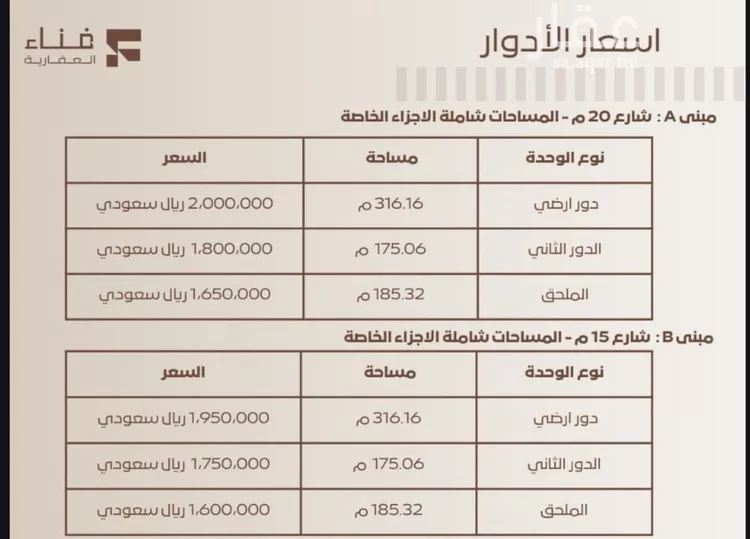 اسعار الأدوار

فناء
العقارية

عقار
sa.aqar.fm

مبنى A : شارع 20 م - المساحات شاملة الاجزاء الخاصة

| نوع الوحدة | مساحة | السعر |
|---|---|---|
| دور ارضي | 316.16 م | 2,000,000 ريال سعودي |
| الدور الثاني | 175.06 م | 1,800,000 ريال سعودي |
| الملحق | 185.32 م | 1,650,000 ريال سعودي |

مبنى B : شارع 15 م - المساحات شاملة الاجزاء الخاصة

| نوع الوحدة | مساحة | السعر |
|---|---|---|
| دور ارضي | 316.16 م | 1,950,000 ريال سعودي |
| الدور الثاني | 175.06 م | 1,750,000 ريال سعودي |
| الملحق | 185.32 م | 1,600,000 ريال سعودي |